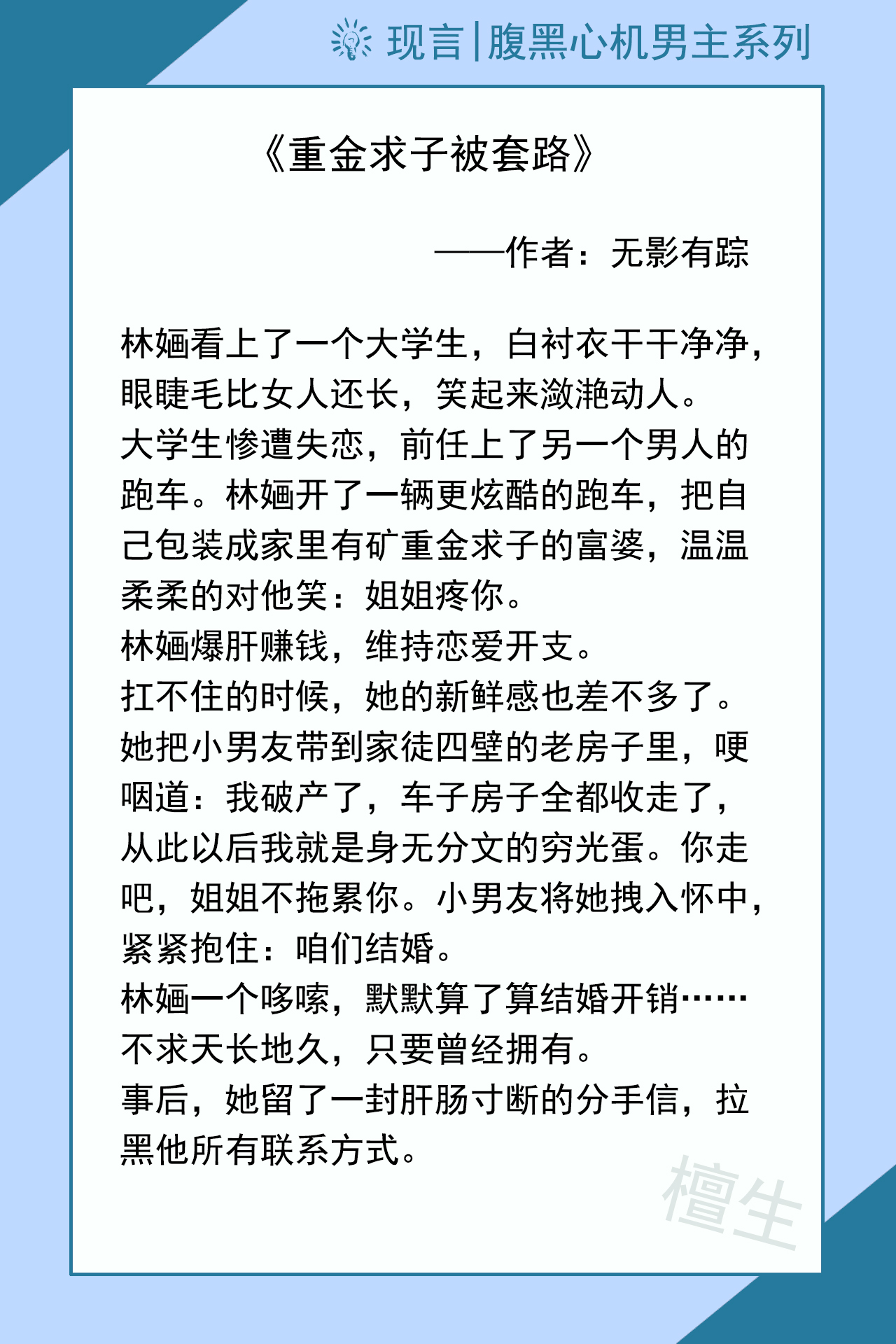 现言|腹黑心机男主系列

《重金求子被套路》

——作者：无影有踪

林婳看上了一个大学生，白衬衣干干净净，眼睫毛比女人还长，笑起来潋滟动人。
大学生惨遭失恋，前任上了另一个男人的跑车。林婳开了一辆更炫酷的跑车，把自己包装成家里有矿重金求子的富婆，温温柔柔的对他笑：姐姐疼你。
林婳爆肝赚钱，维持恋爱开支。
扛不住的时候，她的新鲜感也差不多了。
她把小男友带到家徒四壁的老房子里，哽咽道：我破产了，车子房子全都收走了，从此以后我就是身无分文的穷光蛋。你走吧，姐姐不拖累你。小男友将她拽入怀中，紧紧抱住：咱们结婚。
林婳一个哆嗦，默默算了算结婚开销……
不求天长地久，只要曾经拥有。
事后，她留了一封肝肠寸断的分手信，拉黑他所有联系方式。

檀生